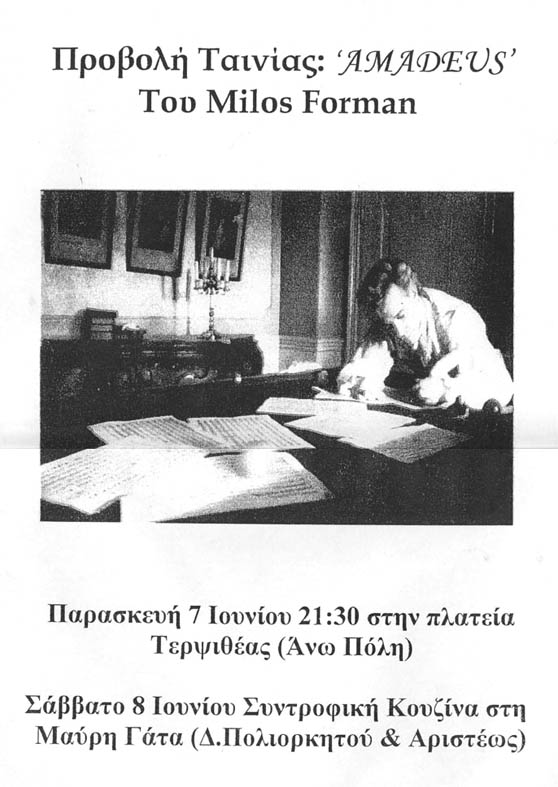 Προβολή Ταινίας: 'AMADEUS'
Του Milos Forman

Παρασκευή 7 Ιουνίου 21:30 στην πλατεία Τερψιθέας (Άνω Πόλη)

Σάββατο 8 Ιουνίου Συντροφική Κουζίνα στη Μαύρη Γάτα (Δ.Πολιορκητού & Αριστέως)